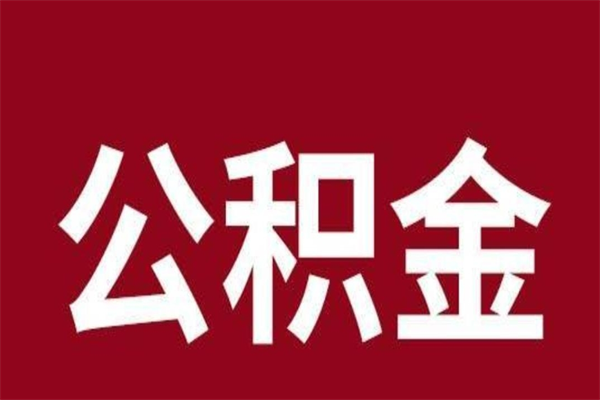 公积金